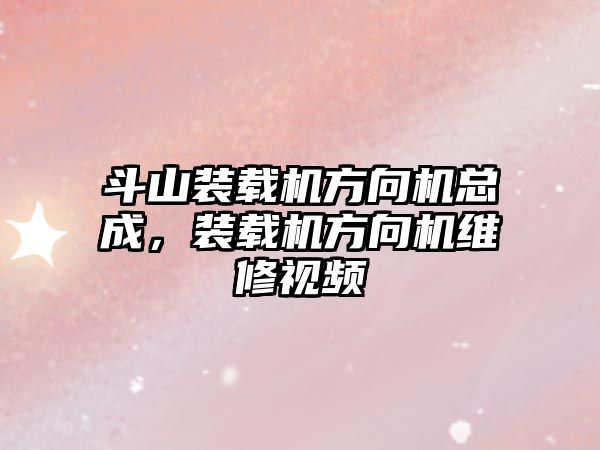 斗山装载机方向机总成，装载机方向机维修视频